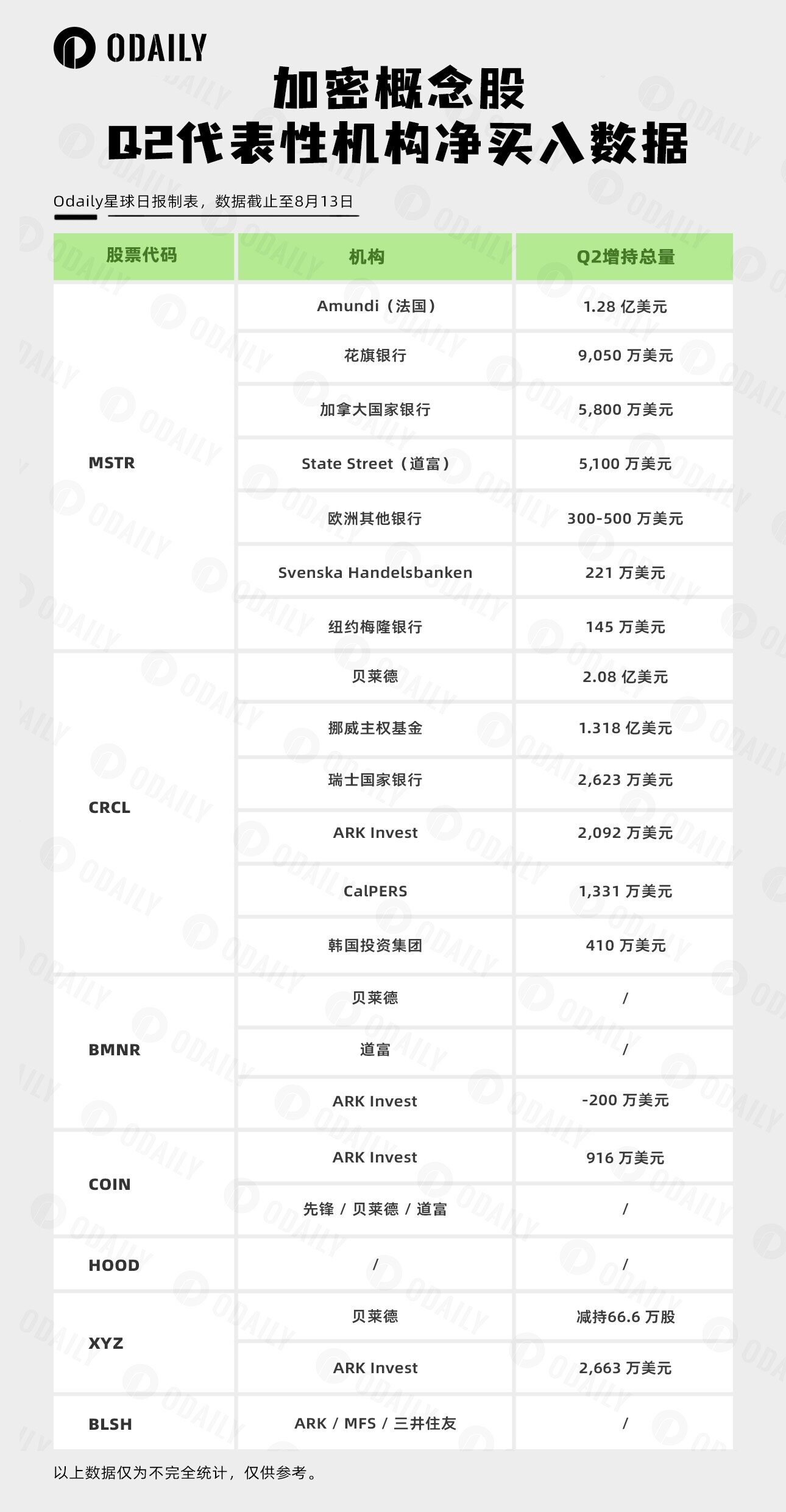 ODAILY

加密概念股
Q2代表性机构净买入数据

Odaily星球日报制表，数据截止至8月13日

| 股票代码 | 机构 | Q2增持总量 |
|---|---|---|
| MSTR | Amundi（法国） | 1.28 亿美元 |
| | 花旗银行 | 9,050 万美元 |
| | 加拿大国家银行 | 5,800 万美元 |
| | State Street（道富） | 5,100 万美元 |
| | 欧洲其他银行 | 300-500 万美元 |
| | Svenska Handelsbanken | 221 万美元 |
| | 纽约梅隆银行 | 145 万美元 |
| CRCL | 贝莱德 | 2.08 亿美元 |
| | 挪威主权基金 | 1.318 亿美元 |
| | 瑞士国家银行 | 2,623 万美元 |
| | ARK Invest | 2,092 万美元 |
| | CalPERS | 1,331 万美元 |
| | 韩国投资集团 | 410 万美元 |
| BMNR | 贝莱德 | / |
| | 道富 | / |
| | ARK Invest | -200 万美元 |
| COIN | ARK Invest | 916 万美元 |
| | 先锋 / 贝莱德 / 道富 | / |
| HOOD | / | / |
| XYZ | 贝莱德 | 减持66.6 万股 |
| | ARK Invest | 2,663 万美元 |
| BLSH | ARK / MFS / 三井住友 | / |

以上数据仅为不完全统计，仅供参考。